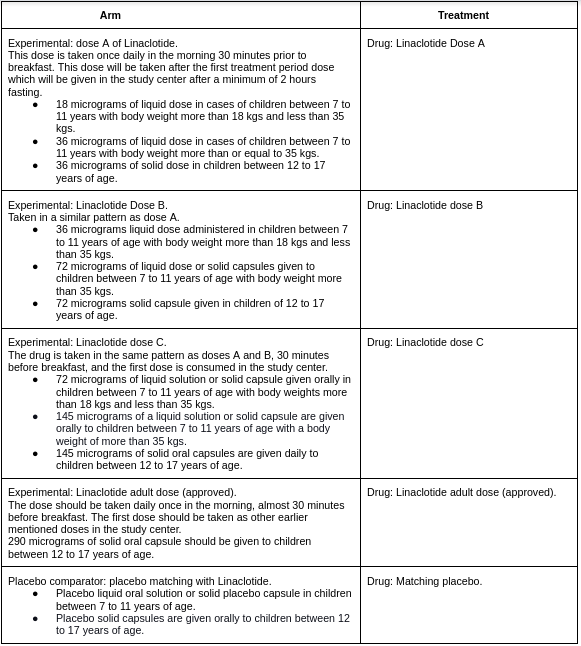 | Arm | Treatment |
|---|---|
| Experimental: dose A of Linaclotide.<br>This dose is taken once daily in the morning 30 minutes prior to breakfast. This dose will be taken after the first treatment period dose which will be given in the study center after a minimum of 2 hours fasting.<br>• 18 micrograms of liquid dose in cases of children between 7 to 11 years with body weight more than 18 kgs and less than 35 kgs.<br>• 36 micrograms of liquid dose in cases of children between 7 to 11 years with body weight more than or equal to 35 kgs.<br>• 36 micrograms of solid dose in children between 12 to 17 years of age. | Drug: Linaclotide Dose A |
| Experimental: Linaclotide Dose B.<br>Taken in a similar pattern as dose A.<br>• 36 micrograms liquid dose administered in children between 7 to 11 years of age with body weight more than 18 kgs and less than 35 kgs.<br>• 72 micrograms of liquid dose or solid capsules given to children between 7 to 11 years of age with body weight more than 35 kgs.<br>• 72 micrograms solid capsule given in children of 12 to 17 years of age. | Drug: Linaclotide dose B |
| Experimental: Linaclotide dose C.<br>The drug is taken in the same pattern as doses A and B, 30 minutes before breakfast, and the first dose is consumed in the study center.<br>• 72 micrograms of liquid solution or solid capsule given orally in children between 7 to 11 years of age with body weights more than 18 kgs and less than 35 kgs.<br>• 145 micrograms of a liquid solution or solid capsule are given orally to children between 7 to 11 years of age with a body weight of more than 35 kgs.<br>• 145 micrograms of solid oral capsules are given daily to children between 12 to 17 years of age. | Drug: Linaclotide dose C |
| Experimental: Linaclotide adult dose (approved).<br>The dose should be taken daily once in the morning, almost 30 minutes before breakfast. The first dose should be taken as other earlier mentioned doses in the study center.<br>290 micrograms of solid oral capsule should be given to children between 12 to 17 years of age. | Drug: Linaclotide adult dose (approved). |
| Placebo comparator: placebo matching with Linaclotide.<br>• Placebo liquid oral solution or solid placebo capsule in children between 7 to 11 years of age.<br>• Placebo solid capsules are given orally to children between 12 to 17 years of age. | Drug: Matching placebo. |